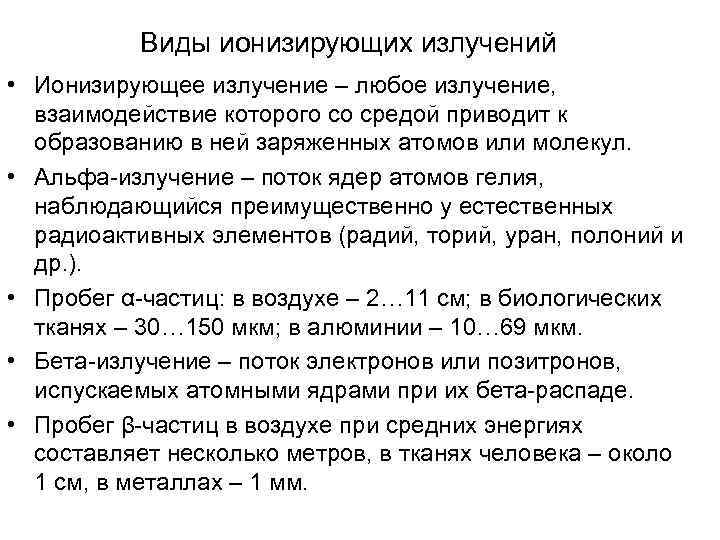 Виды ионизирующих излучений

• Ионизирующее излучение – любое излучение, взаимодействие которого со средой приводит к образованию в ней заряженных атомов или молекул.

• Альфа-излучение – поток ядер атомов гелия, наблюдающийся преимущественно у естественных радиоактивных элементов (радий, торий, уран, полоний и др.).

• Пробег α-частиц: в воздухе – 2…11 см; в биологических тканях – 30…150 мкм; в алюминии – 10…69 мкм.

• Бета-излучение – поток электронов или позитронов, испускаемых атомными ядрами при их бета-распаде.

• Пробег β-частиц в воздухе при средних энергиях составляет несколько метров, в тканях человека – около 1 см, в металлах – 1 мм.